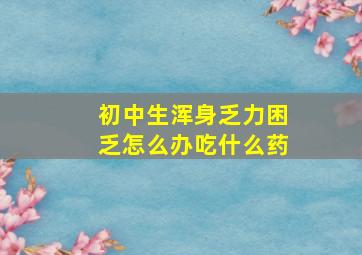 初中生浑身乏力困乏怎么办吃什么药